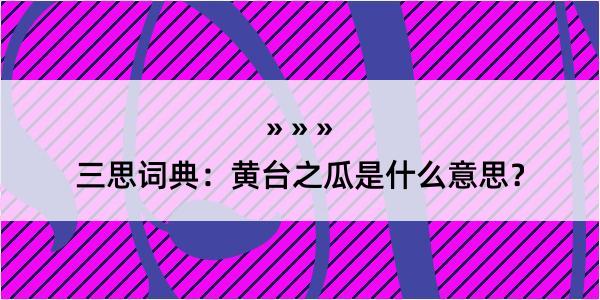 » » »

三思词典：黄台之瓜是什么意思？